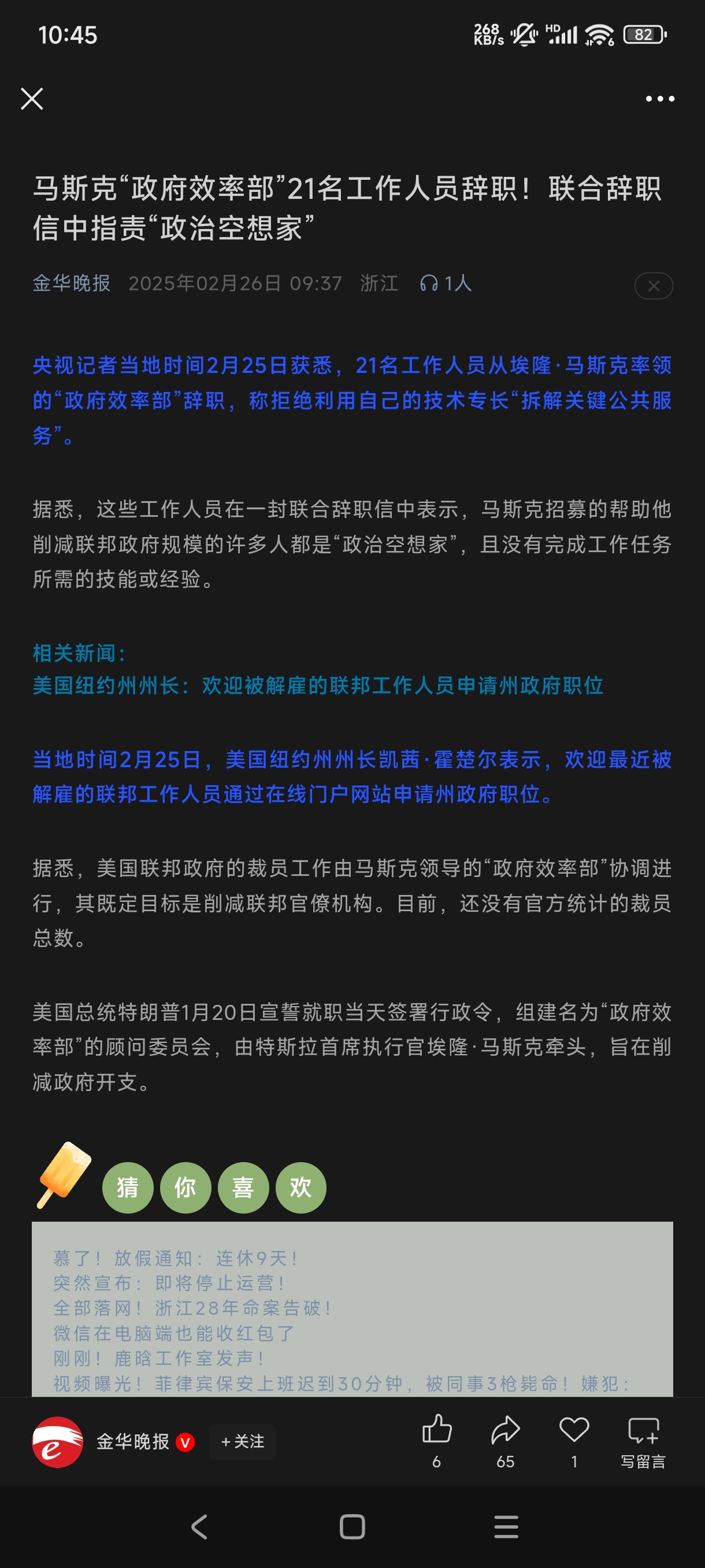 10:45

268 KB/s HD 82

马斯克“政府效率部”21名工作人员辞职！联合辞职信中指责“政治空想家”

金华晚报 2025年02月26日 09:37 浙江 1人

央视记者当地时间2月25日获悉，21名工作人员从埃隆·马斯克率领的“政府效率部”辞职，称拒绝利用自己的技术专长“拆解关键公共服务”。

据悉，这些工作人员在一封联合辞职信中表示，马斯克招募的帮助他削减联邦政府规模的许多人都是“政治空想家”，且没有完成工作任务所需的技能或经验。

相关新闻：
美国纽约州州长：欢迎被解雇的联邦工作人员申请州政府职位

当地时间2月25日，美国纽约州州长凯茜·霍楚尔表示，欢迎最近被解雇的联邦工作人员通过在线门户网站申请州政府职位。

据悉，美国联邦政府的裁员工作由马斯克领导的“政府效率部”协调进行，其既定目标是削减联邦官僚机构。目前，还没有官方统计的裁员总数。

美国总统特朗普1月20日宣誓就职当天签署行政令，组建名为“政府效率部”的顾问委员会，由特斯拉首席执行官埃隆·马斯克牵头，旨在削减政府开支。

猜 你 喜 欢

慕了！放假通知：连休9天！
突然宣布：即将停止运营！
全部落网！浙江28年命案告破！
微信在电脑端也能收红包了
刚刚！鹿晗工作室发声！
视频曝光！菲律宾保安上班迟到30分钟，被同事3枪毙命！嫌犯：

金华晚报 V +关注 6 65 1 写留言